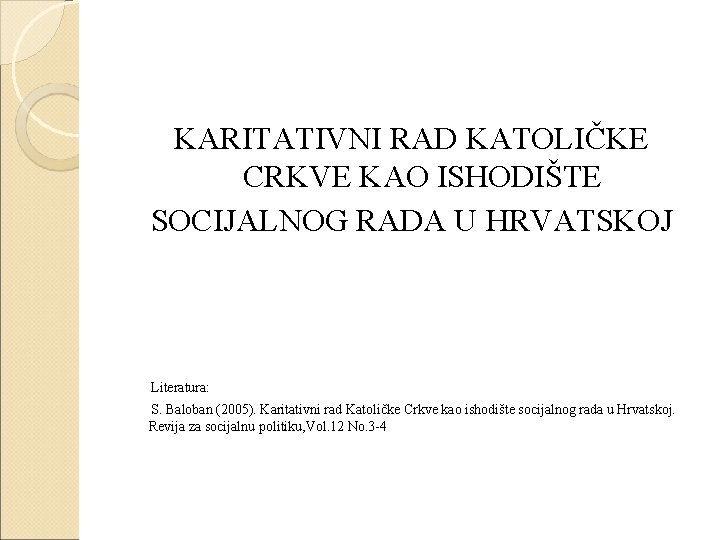 KARITATIVNI RAD KATOLIČKE CRKVE KAO ISHODIŠTE SOCIJALNOG RADA U HRVATSKOJ

Literatura:

S. Baloban (2005). Karitativni rad Katoličke Crkve kao ishodište socijalnog rada u Hrvatskoj. Revija za socijalnu politiku,Vol.12 No.3-4